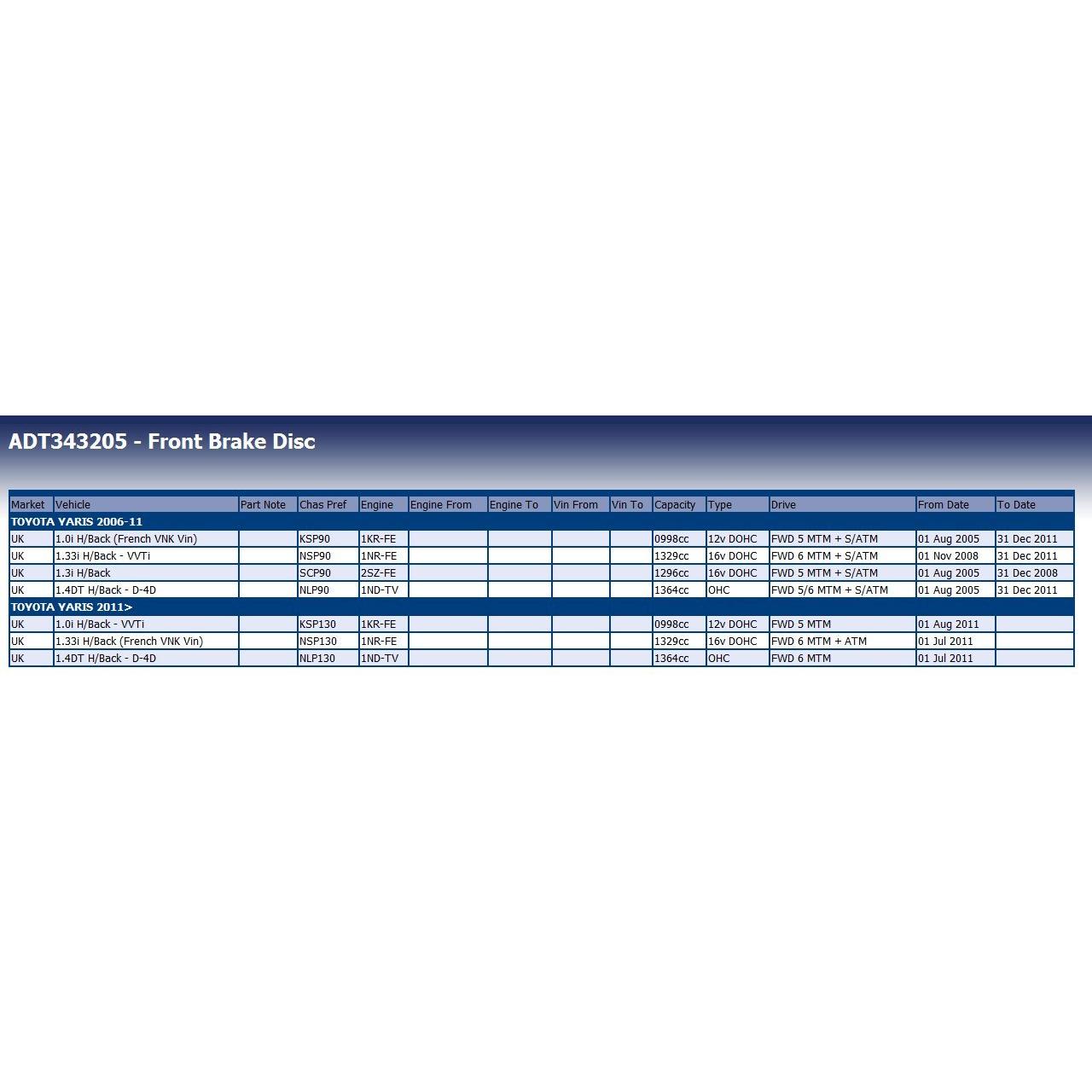 ADT343205 - Front Brake Disc

| Market | Vehicle | Part Note | Chas Pref | Engine | Engine From | Engine To | Vin From | Vin To | Capacity | Type | Drive | From Date | To Date |
|---|---|---|---|---|---|---|---|---|---|---|---|---|---|
| TOYOTA YARIS 2006-11 | | | | | | | | | | | | | |
| UK | 1.0i H/Back (French VNK Vin) | | KSP90 | 1KR-FE | | | | | 0998cc | 12v DOHC | FWD 5 MTM + S/ATM | 01 Aug 2005 | 31 Dec 2011 |
| UK | 1.33i H/Back - VVTi | | NSP90 | 1NR-FE | | | | | 1329cc | 16v DOHC | FWD 6 MTM + S/ATM | 01 Nov 2008 | 31 Dec 2011 |
| UK | 1.3i H/Back | | SCP90 | 2SZ-FE | | | | | 1296cc | 16v DOHC | FWD 5 MTM + S/ATM | 01 Aug 2005 | 31 Dec 2008 |
| UK | 1.4DT H/Back - D-4D | | NLP90 | 1ND-TV | | | | | 1364cc | OHC | FWD 5/6 MTM + S/ATM | 01 Aug 2005 | 31 Dec 2011 |
| TOYOTA YARIS 2011> | | | | | | | | | | | | | |
| UK | 1.0i H/Back - VVTi | | KSP130 | 1KR-FE | | | | | 0998cc | 12v DOHC | FWD 5 MTM | 01 Aug 2011 | |
| UK | 1.33i H/Back (French VNK Vin) | | NSP130 | 1NR-FE | | | | | 1329cc | 16v DOHC | FWD 6 MTM + ATM | 01 Jul 2011 | |
| UK | 1.4DT H/Back - D-4D | | NLP130 | 1ND-TV | | | | | 1364cc | OHC | FWD 6 MTM | 01 Jul 2011 | |